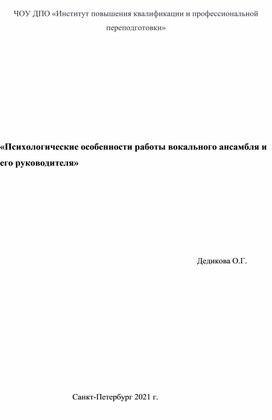 ЧОУ ДПО «Институт повышения квалификации и профессиональной переподготовки»

«Психологические особенности работы вокального ансамбля и его руководителя»

Дедикова О.Г.

Санкт-Петербург 2021 г.